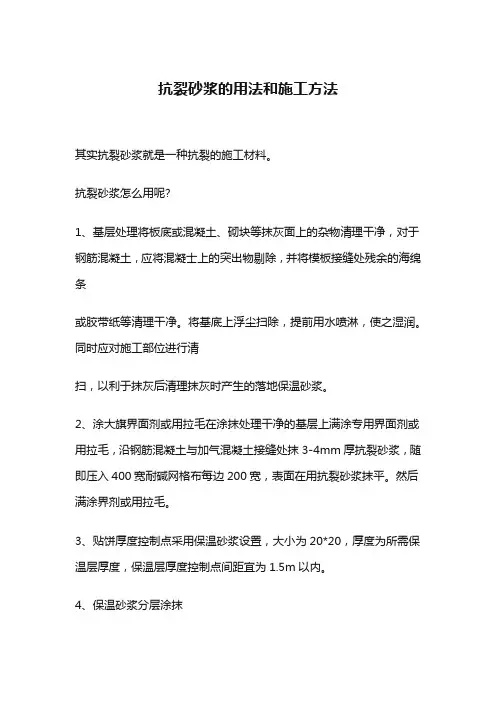 抗裂砂浆的用法和施工方法

其实抗裂砂浆就是一种抗裂的施工材料。

抗裂砂浆怎么用呢?

1、基层处理将板底或混凝土、砌块等抹灰面上的杂物清理干净，对于钢筋混凝土，应将混凝土上的突出物剔除，并将模板接缝处残余的海绵条

或胶带纸等清理干净。将基底上浮尘扫除，提前用水喷淋，使之湿润。同时应对施工部位进行清

扫，以利于抹灰后清理抹灰时产生的落地保温砂浆。

2、涂大旗界面剂或用拉毛在涂抹处理干净的基层上满涂专用界面剂或用拉毛，沿钢筋混凝土与加气混凝土接缝处抹 3-4mm 厚抗裂砂浆，随即压入 400 宽耐碱网格布每边 200 宽，表面在用抗裂砂浆抹平。然后满涂界剂或用拉毛。

3、贴饼厚度控制点采用保温砂浆设置，大小为 20*20，厚度为所需保温层厚度，保温层厚度控制点间距宜为 1.5m 以内。

4、保温砂浆分层涂抹